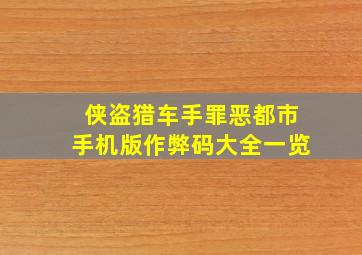 侠盗猎车手罪恶都市
手机版作弊码大全一览